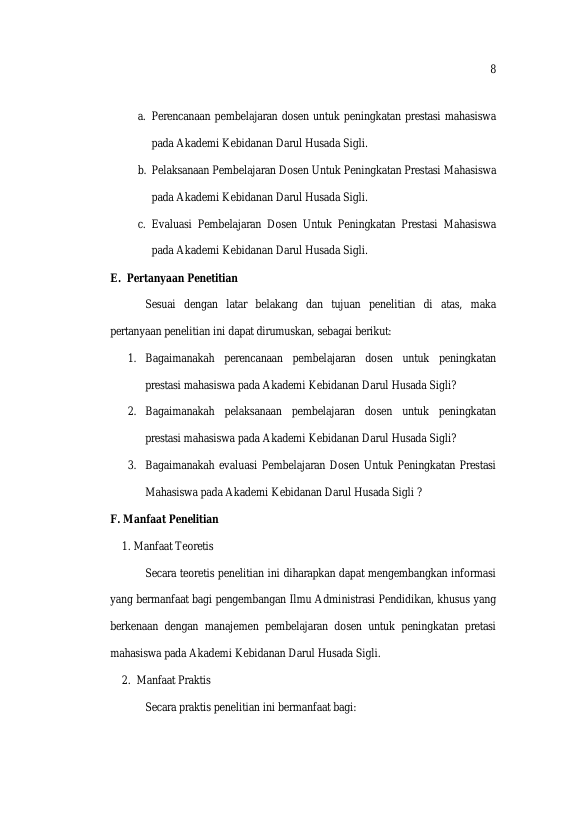 8

a. Perencanaan pembelajaran dosen untuk peningkatan prestasi mahasiswa pada Akademi Kebidanan Darul Husada Sigli.

b. Pelaksanaan Pembelajaran Dosen Untuk Peningkatan Prestasi Mahasiswa pada Akademi Kebidanan Darul Husada Sigli.

c. Evaluasi Pembelajaran Dosen Untuk Peningkatan Prestasi Mahasiswa pada Akademi Kebidanan Darul Husada Sigli.

E. Pertanyaan Penetitian

Sesuai dengan latar belakang dan tujuan penelitian di atas, maka pertanyaan penelitian ini dapat dirumuskan, sebagai berikut:

1. Bagaimanakah perencanaan pembelajaran dosen untuk peningkatan prestasi mahasiswa pada Akademi Kebidanan Darul Husada Sigli?

2. Bagaimanakah pelaksanaan pembelajaran dosen untuk peningkatan prestasi mahasiswa pada Akademi Kebidanan Darul Husada Sigli?

3. Bagaimanakah evaluasi Pembelajaran Dosen Untuk Peningkatan Prestasi Mahasiswa pada Akademi Kebidanan Darul Husada Sigli ?

F. Manfaat Penelitian

1. Manfaat Teoretis

Secara teoretis penelitian ini diharapkan dapat mengembangkan informasi yang bermanfaat bagi pengembangan Ilmu Administrasi Pendidikan, khusus yang berkenaan dengan manajemen pembelajaran dosen untuk peningkatan pretasi mahasiswa pada Akademi Kebidanan Darul Husada Sigli.

2. Manfaat Praktis

Secara praktis penelitian ini bermanfaat bagi: